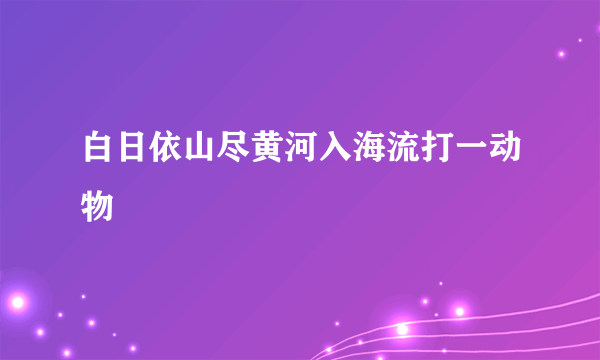 白日依山尽黄河入海流打一动物